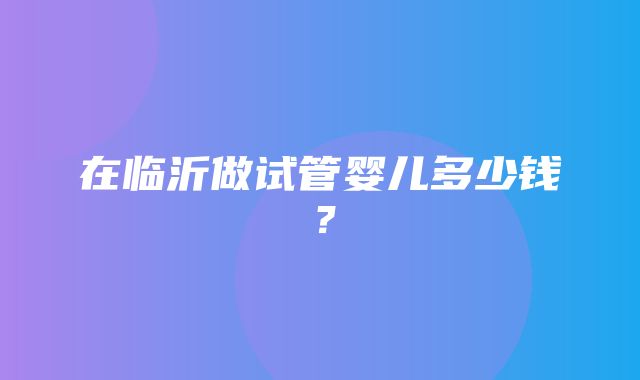 在临沂做试管婴儿多少钱？